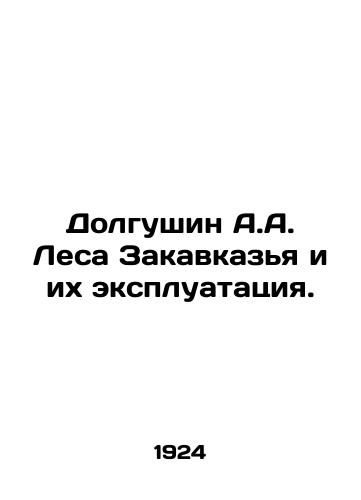 Долгушин А.А. Леса Закавказья и их эксплуатация.

1924